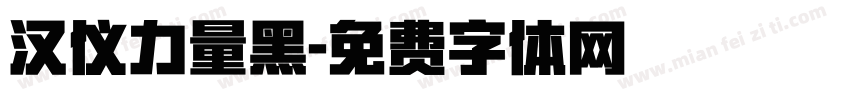 汉仪力量黑-免费字体网

www.mian fei zi ti.com